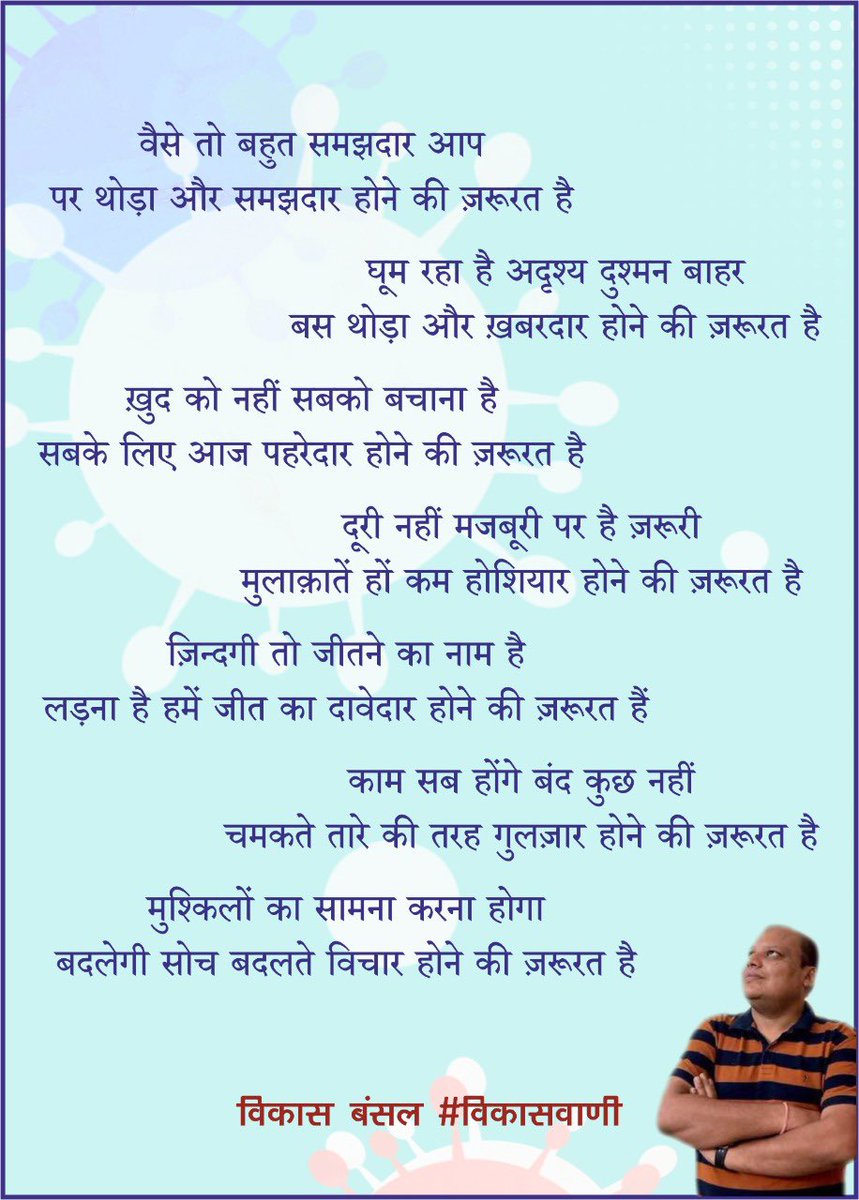 वैसे तो बहुत समझदार आप
पर थोड़ा और समझदार होने की ज़रूरत है

घूम रहा है अदृश्य दुश्मन बाहर
बस थोड़ा और ख़बरदार होने की ज़रूरत है

ख़ुद को नहीं सबको बचाना है
सबके लिए आज पहरेदार होने की ज़रूरत है

दूरी नहीं मजबूरी पर है ज़रूरी
मुलाक़ातें हों कम होशियार होने की ज़रूरत है

ज़िन्दगी तो जीतने का नाम है
लड़ना है हमें जीत का दावेदार होने की ज़रूरत हैं

काम सब होंगे बंद कुछ नहीं
चमकते तारे की तरह गुलज़ार होने की ज़रूरत है

मुश्किलों का सामना करना होगा
बदलेगी सोच बदलते विचार होने की ज़रूरत है

विकास बंसल #विकासवाणी